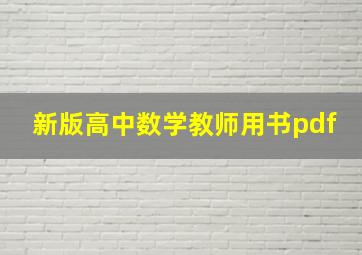 新版高中数学教师用书pdf